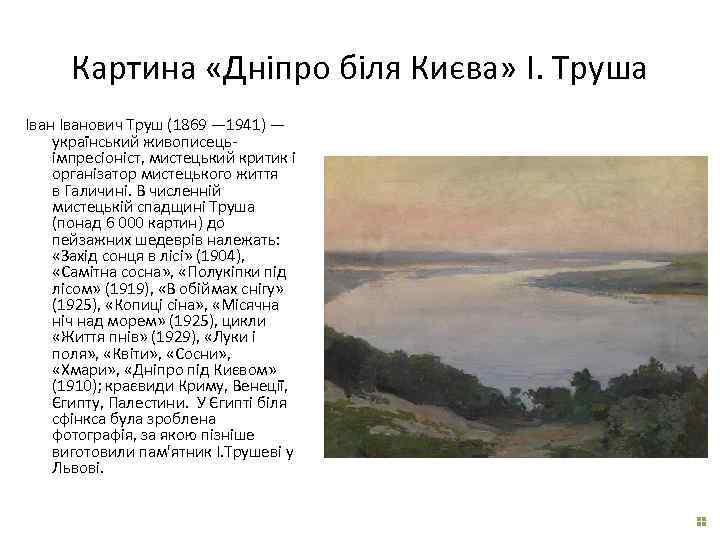 Картина «Дніпро біля Києва» І. Труша

Іван Іванович Труш (1869 —1941) — український живописець-імпресіоніст, мистецький критик і організатор мистецького життя в Галичині. В численній мистецькій спадщині Труша (понад 6 000 картин) до пейзажних шедеврів належать: «Захід сонця в лісі» (1904), «Самітна сосна», «Полукіпки під лісом» (1919), «В обіймах снігу» (1925), «Копиці сіна», «Місячна ніч над морем» (1925), цикли «Життя пнів» (1929), «Луки і поля», «Квіти», «Сосни», «Хмари», «Дніпро під Києвом» (1910); краєвиди Криму, Венеції, Єгипту, Палестини. У Єгипті біля сфінкса була зроблена фотографія, за якою пізніше виготовили пам'ятник І.Трушеві у Львові.